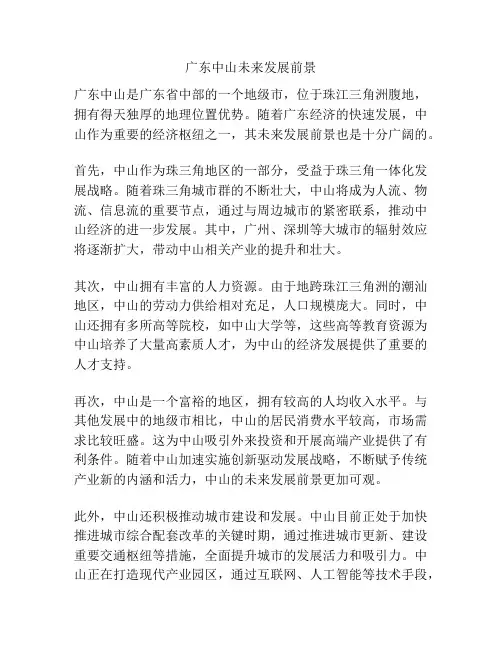 广东中山未来发展前景

广东中山是广东省中部的一个地级市，位于珠江三角洲腹地，拥有得天独厚的地理位置优势。随着广东经济的快速发展，中山作为重要的经济枢纽之一，其未来发展前景也是十分广阔的。

首先，中山作为珠三角地区的一部分，受益于珠三角一体化发展战略。随着珠三角城市群的不断壮大，中山将成为人流、物流、信息流的重要节点，通过与周边城市的紧密联系，推动中山经济的进一步发展。其中，广州、深圳等大城市的辐射效应将逐渐扩大，带动中山相关产业的提升和壮大。

其次，中山拥有丰富的人力资源。由于地跨珠江三角洲的潮汕地区，中山的劳动力供给相对充足，人口规模庞大。同时，中山还拥有多所高等院校，如中山大学等，这些高等教育资源为中山培养了大量高素质人才，为中山的经济发展提供了重要的人才支持。

再次，中山是一个富裕的地区，拥有较高的人均收入水平。与其他发展中的地级市相比，中山的居民消费水平较高，市场需求比较旺盛。这为中山吸引外来投资和开展高端产业提供了有利条件。随着中山加速实施创新驱动发展战略，不断赋予传统产业新的内涵和活力，中山的未来发展前景更加可观。

此外，中山还积极推动城市建设和发展。中山目前正处于加快推进城市综合配套改革的关键时期，通过推进城市更新、建设重要交通枢纽等措施，全面提升城市的发展活力和吸引力。中山正在打造现代产业园区，通过互联网、人工智能等技术手段，